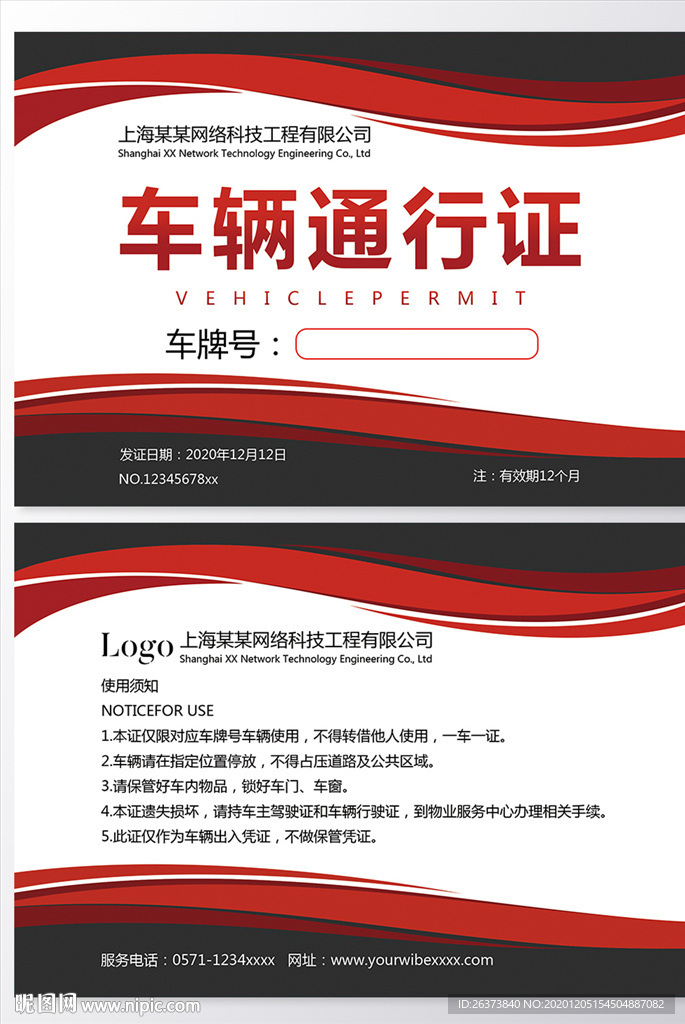 上海某某网络科技工程有限公司
Shanghai XX Network Technology Engineering Co., Ltd

车辆通行证

VEHICLEPERMIT

车牌号：

发证日期：2020年12月12日
NO.12345678xx

注：有效期12个月

Logo 上海某某网络科技工程有限公司
Shanghai XX Network Technology Engineering Co., Ltd

使用须知
NOTICEFOR USE
1.本证仅限对应车牌号车辆使用，不得转借他人使用，一车一证。
2.车辆请在指定位置停放，不得占压道路及公共区域。
3.请保管好车内物品，锁好车门、车窗。
4.本证遗失损坏，请持车主驾驶证和车辆行驶证，到物业服务中心办理相关手续。
5.此证仅作为车辆出入凭证，不做保管凭证。

服务电话：0571-1234xxxx 网址：www.yourwibexxxx.com

昵图网 www.nipic.com
ID:26373840 NO:20201205154504887082